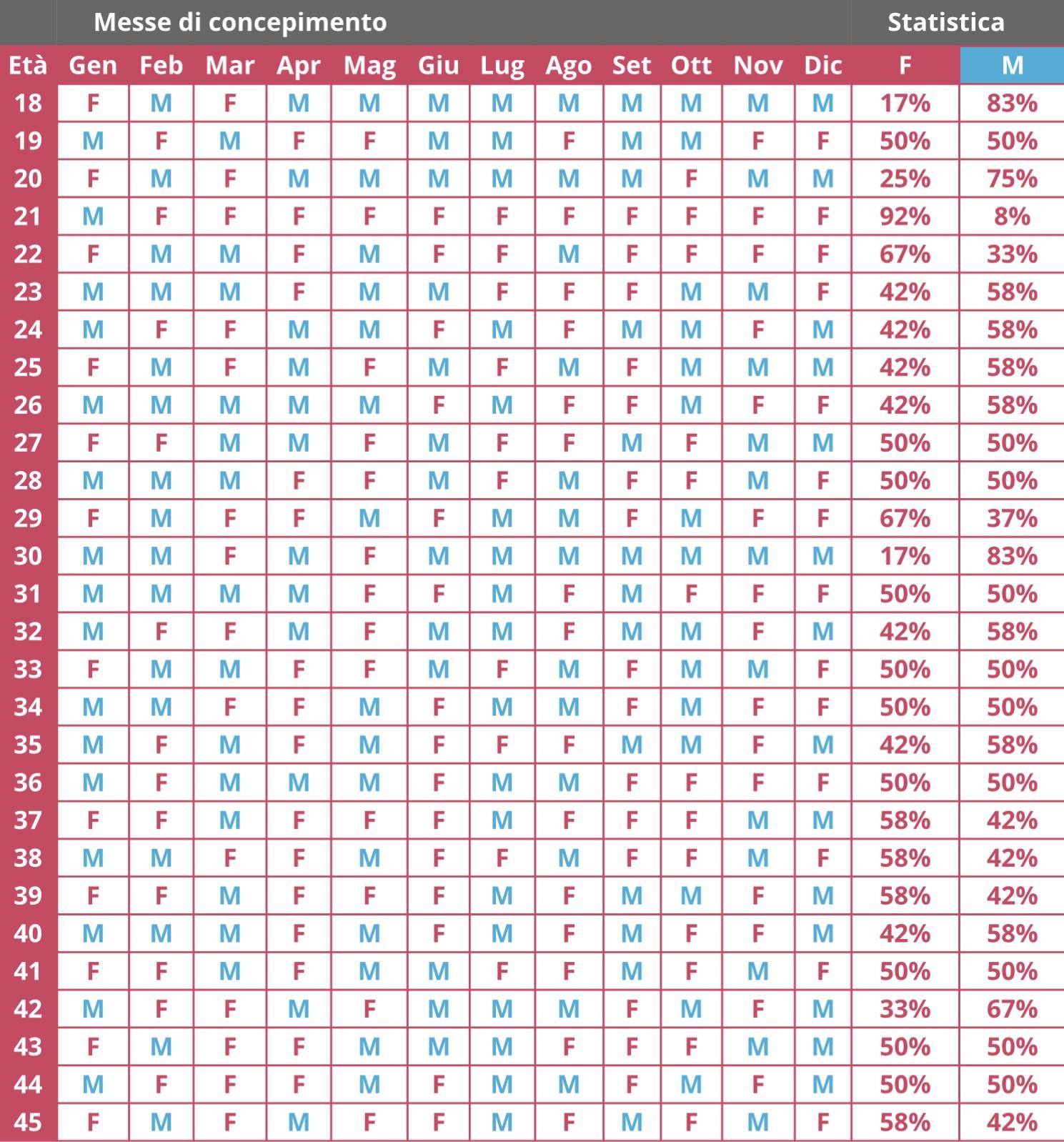 | | Messe di concepimento | | | | | | | | | | | | Statistica | |
|---|---|---|---|---|---|---|---|---|---|---|---|---|---|---|
| Età | Gen | Feb | Mar | Apr | Mag | Giu | Lug | Ago | Set | Ott | Nov | Dic | F | M |
| 18 | F | M | F | M | M | M | M | M | M | M | M | M | 17% | 83% |
| 19 | M | F | M | F | F | M | M | F | M | M | F | F | 50% | 50% |
| 20 | F | M | F | M | M | M | M | M | M | F | M | M | 25% | 75% |
| 21 | M | F | F | F | F | F | F | F | F | F | F | F | 92% | 8% |
| 22 | F | M | M | F | M | F | F | M | F | F | F | F | 67% | 33% |
| 23 | M | M | M | F | M | M | F | F | F | M | M | F | 42% | 58% |
| 24 | M | F | F | M | M | F | M | F | M | M | F | M | 42% | 58% |
| 25 | F | M | F | M | F | M | F | M | F | M | M | M | 42% | 58% |
| 26 | M | M | M | M | M | F | M | F | F | M | F | F | 42% | 58% |
| 27 | F | F | M | M | F | M | F | F | M | F | M | M | 50% | 50% |
| 28 | M | M | M | F | F | M | F | M | F | F | M | F | 50% | 50% |
| 29 | F | M | F | F | M | F | M | M | F | M | F | F | 67% | 37% |
| 30 | M | M | F | M | F | M | M | M | M | M | M | M | 17% | 83% |
| 31 | M | M | M | M | F | F | M | F | M | F | F | F | 50% | 50% |
| 32 | M | F | F | M | F | M | M | F | M | M | F | M | 42% | 58% |
| 33 | F | M | M | F | F | M | F | M | F | M | M | F | 50% | 50% |
| 34 | M | M | F | F | M | F | M | M | F | M | F | F | 50% | 50% |
| 35 | M | F | M | F | M | F | F | F | M | M | F | M | 42% | 58% |
| 36 | M | F | M | M | M | F | M | M | F | F | F | F | 50% | 50% |
| 37 | F | F | M | F | F | F | M | F | F | F | M | M | 58% | 42% |
| 38 | M | M | F | F | M | F | F | M | F | F | M | F | 58% | 42% |
| 39 | F | F | M | F | F | F | M | F | M | M | F | M | 58% | 42% |
| 40 | M | M | M | F | M | F | M | F | M | F | F | M | 42% | 58% |
| 41 | F | F | M | F | M | M | F | F | M | F | M | F | 50% | 50% |
| 42 | M | F | F | M | F | M | M | M | F | M | F | M | 33% | 67% |
| 43 | F | M | F | F | M | M | M | F | F | F | M | M | 50% | 50% |
| 44 | M | F | F | F | M | F | M | M | F | M | F | M | 50% | 50% |
| 45 | F | M | F | M | F | F | M | F | M | F | M | F | 58% | 42% |